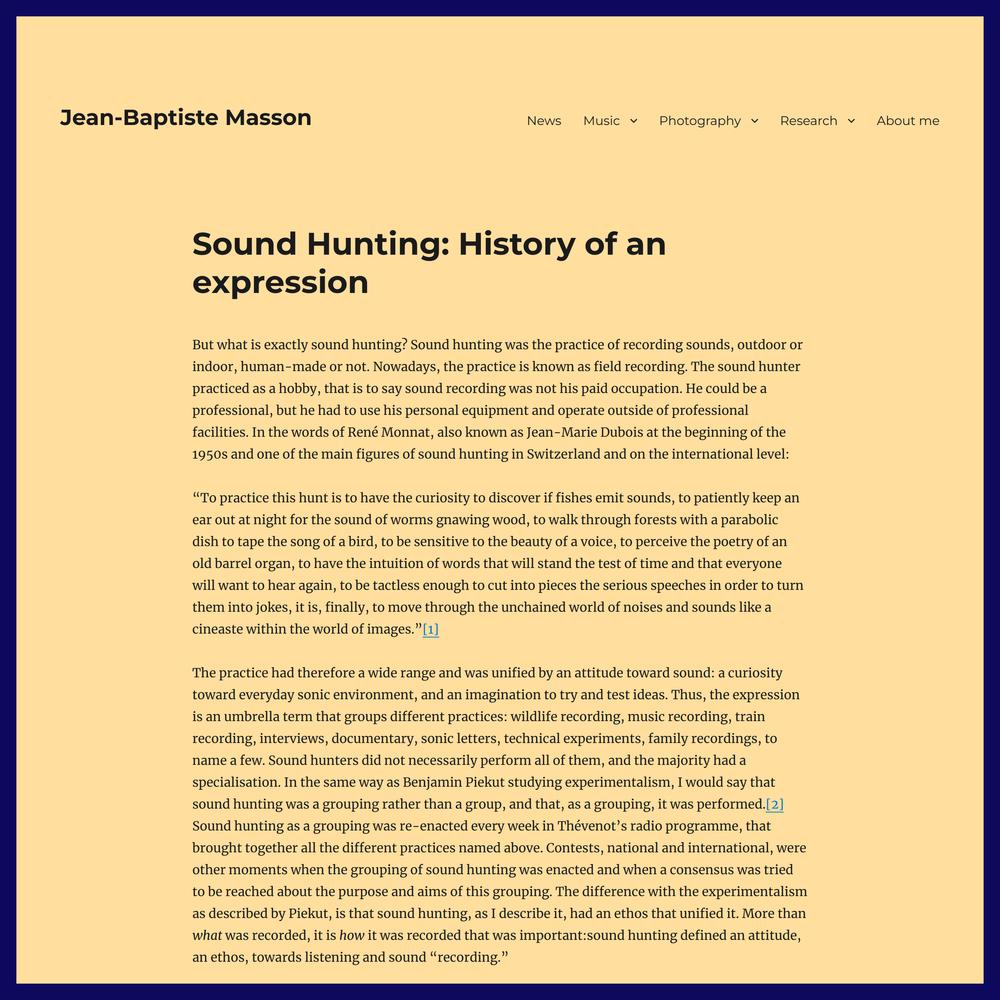 Jean-Baptiste Masson

News Music Photography Research About me

Sound Hunting: History of an expression

But what is exactly sound hunting? Sound hunting was the practice of recording sounds, outdoor or indoor, human-made or not. Nowadays, the practice is known as field recording. The sound hunter practiced as a hobby, that is to say sound recording was not his paid occupation. He could be a professional, but he had to use his personal equipment and operate outside of professional facilities. In the words of René Monnat, also known as Jean-Marie Dubois at the beginning of the 1950s and one of the main figures of sound hunting in Switzerland and on the international level:

“To practice this hunt is to have the curiosity to discover if fishes emit sounds, to patiently keep an ear out at night for the sound of worms gnawing wood, to walk through forests with a parabolic dish to tape the song of a bird, to be sensitive to the beauty of a voice, to perceive the poetry of an old barrel organ, to have the intuition of words that will stand the test of time and that everyone will want to hear again, to be tactless enough to cut into pieces the serious speeches in order to turn them into jokes, it is, finally, to move through the unchained world of noises and sounds like a cineaste within the world of images.”[1]

The practice had therefore a wide range and was unified by an attitude toward sound: a curiosity toward everyday sonic environment, and an imagination to try and test ideas. Thus, the expression is an umbrella term that groups different practices: wildlife recording, music recording, train recording, interviews, documentary, sonic letters, technical experiments, family recordings, to name a few. Sound hunters did not necessarily perform all of them, and the majority had a specialisation. In the same way as Benjamin Piekut studying experimentalism, I would say that sound hunting was a grouping rather than a group, and that, as a grouping, it was performed.[2] Sound hunting as a grouping was re-enacted every week in Thévenot’s radio programme, that brought together all the different practices named above. Contests, national and international, were other moments when the grouping of sound hunting was enacted and when a consensus was tried to be reached about the purpose and aims of this grouping. The difference with the experimentalism as described by Piekut, is that sound hunting, as I describe it, had an ethos that unified it. More than what was recorded, it is how it was recorded that was important:sound hunting defined an attitude, an ethos, towards listening and sound “recording.”